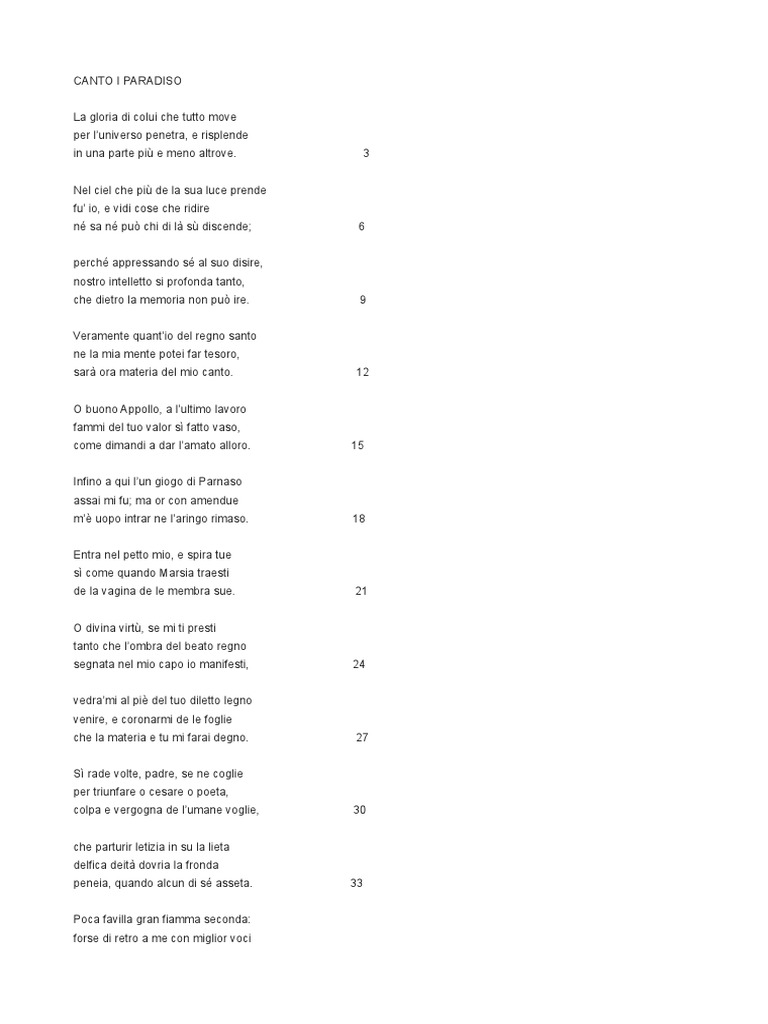 CANTO I PARADISO

La gloria di colui che tutto move
per l'universo penetra, e risplende
in una parte più e meno altrove. 3

Nel ciel che più de la sua luce prende
fu' io, e vidi cose che ridire
né sa né può chi di là sù discende; 6

perché appressando sé al suo disire,
nostro intelletto si profonda tanto,
che dietro la memoria non può ire. 9

Veramente quant'io del regno santo
ne la mia mente potei far tesoro,
sarà ora materia del mio canto. 12

O buono Appollo, a l'ultimo lavoro
fammi del tuo valor sì fatto vaso,
come dimandi a dar l'amato alloro. 15

Infino a qui l'un giogo di Parnaso
assai mi fu; ma or con amendue
m'è uopo intrar ne l'aringo rimaso. 18

Entra nel petto mio, e spira tue
sì come quando Marsia traesti
de la vagina de le membra sue. 21

O divina virtù, se mi ti presti
tanto che l'ombra del beato regno
segnata nel mio capo io manifesti, 24

vedra'mi al piè del tuo diletto legno
venire, e coronarmi de le foglie
che la materia e tu mi farai degno. 27

Sì rade volte, padre, se ne coglie
per triunfare o cesare o poeta,
colpa e vergogna de l'umane voglie, 30

che parturir letizia in su la lieta
delfica deità dovria la fronda
peneia, quando alcun di sé asseta. 33

Poca favilla gran fiamma seconda:
forse di retro a me con miglior voci